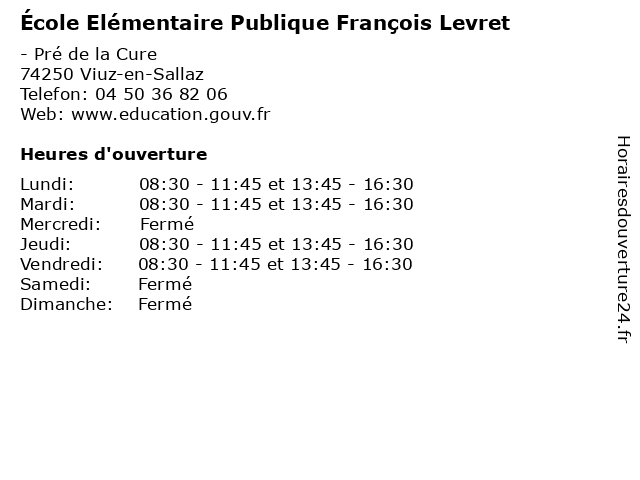 École Elémentaire Publique François Levret

- Pré de la Cure
74250 Viuz-en-Sallaz
Telefon: 04 50 36 82 06
Web: www.education.gouv.fr

Heures d'ouverture

Lundi: 08:30 - 11:45 et 13:45 - 16:30
Mardi: 08:30 - 11:45 et 13:45 - 16:30
Mercredi: Fermé
Jeudi: 08:30 - 11:45 et 13:45 - 16:30
Vendredi: 08:30 - 11:45 et 13:45 - 16:30
Samedi: Fermé
Dimanche: Fermé

Horairesdouverture24.fr